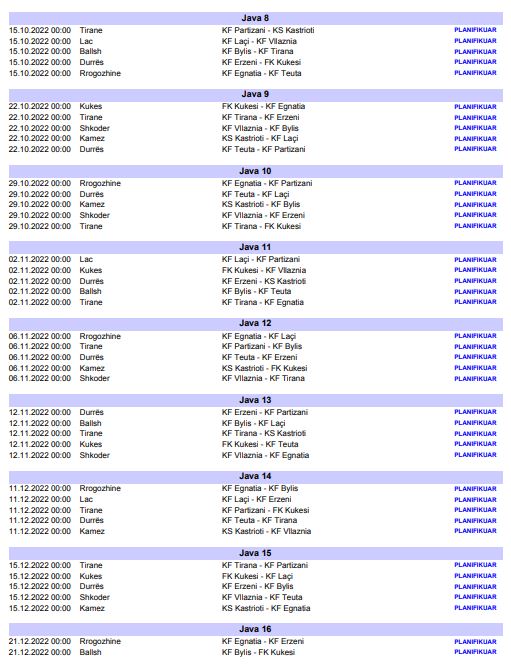 Java 8

15.10.2022 00:00 Tirane KF Partizani - KS Kastrioti PLANIFIKUAR
15.10.2022 00:00 Lac KF Laçi - KF Vllaznia PLANIFIKUAR
15.10.2022 00:00 Ballsh KF Bylis - KF Tirana PLANIFIKUAR
15.10.2022 00:00 Durrës KF Erzeni - FK Kukesi PLANIFIKUAR
15.10.2022 00:00 Rrogozhine KF Egnatia - KF Teuta PLANIFIKUAR

Java 9

22.10.2022 00:00 Kukes FK Kukesi - KF Egnatia PLANIFIKUAR
22.10.2022 00:00 Tirane KF Tirana - KF Erzeni PLANIFIKUAR
22.10.2022 00:00 Shkoder KF Vllaznia - KF Bylis PLANIFIKUAR
22.10.2022 00:00 Kamez KS Kastrioti - KF Laçi PLANIFIKUAR
22.10.2022 00:00 Durrës KF Teuta - KF Partizani PLANIFIKUAR

Java 10

29.10.2022 00:00 Rrogozhine KF Egnatia - KF Partizani PLANIFIKUAR
29.10.2022 00:00 Durrës KF Teuta - KF Laçi PLANIFIKUAR
29.10.2022 00:00 Kamez KS Kastrioti - KF Bylis PLANIFIKUAR
29.10.2022 00:00 Shkoder KF Vllaznia - KF Erzeni PLANIFIKUAR
29.10.2022 00:00 Tirane KF Tirana - FK Kukesi PLANIFIKUAR

Java 11

02.11.2022 00:00 Lac KF Laçi - KF Partizani PLANIFIKUAR
02.11.2022 00:00 Kukes FK Kukesi - KF Vllaznia PLANIFIKUAR
02.11.2022 00:00 Durrës KF Erzeni - KS Kastrioti PLANIFIKUAR
02.11.2022 00:00 Ballsh KF Bylis - KF Teuta PLANIFIKUAR
02.11.2022 00:00 Tirane KF Tirana - KF Egnatia PLANIFIKUAR

Java 12

06.11.2022 00:00 Rrogozhine KF Egnatia - KF Laçi PLANIFIKUAR
06.11.2022 00:00 Tirane KF Partizani - KF Bylis PLANIFIKUAR
06.11.2022 00:00 Durrës KF Teuta - KF Erzeni PLANIFIKUAR
06.11.2022 00:00 Kamez KS Kastrioti - FK Kukesi PLANIFIKUAR
06.11.2022 00:00 Shkoder KF Vllaznia - KF Tirana PLANIFIKUAR

Java 13

12.11.2022 00:00 Durrës KF Erzeni - KF Partizani PLANIFIKUAR
12.11.2022 00:00 Ballsh KF Bylis - KF Laçi PLANIFIKUAR
12.11.2022 00:00 Tirane KF Tirana - KS Kastrioti PLANIFIKUAR
12.11.2022 00:00 Kukes FK Kukesi - KF Teuta PLANIFIKUAR
12.11.2022 00:00 Shkoder KF Vllaznia - KF Egnatia PLANIFIKUAR

Java 14

11.12.2022 00:00 Rrogozhine KF Egnatia - KF Bylis PLANIFIKUAR
11.12.2022 00:00 Lac KF Laçi - KF Erzeni PLANIFIKUAR
11.12.2022 00:00 Tirane KF Partizani - FK Kukesi PLANIFIKUAR
11.12.2022 00:00 Durrës KF Teuta - KF Tirana PLANIFIKUAR
11.12.2022 00:00 Kamez KS Kastrioti - KF Vllaznia PLANIFIKUAR

Java 15

15.12.2022 00:00 Tirane KF Tirana - KF Partizani PLANIFIKUAR
15.12.2022 00:00 Kukes FK Kukesi - KF Laçi PLANIFIKUAR
15.12.2022 00:00 Durrës KF Erzeni - KF Bylis PLANIFIKUAR
15.12.2022 00:00 Shkoder KF Vllaznia - KF Teuta PLANIFIKUAR
15.12.2022 00:00 Kamez KS Kastrioti - KF Egnatia PLANIFIKUAR

Java 16

21.12.2022 00:00 Rrogozhine KF Egnatia - KF Erzeni PLANIFIKUAR
21.12.2022 00:00 Ballsh KF Bylis - FK Kukesi PLANIFIKUAR